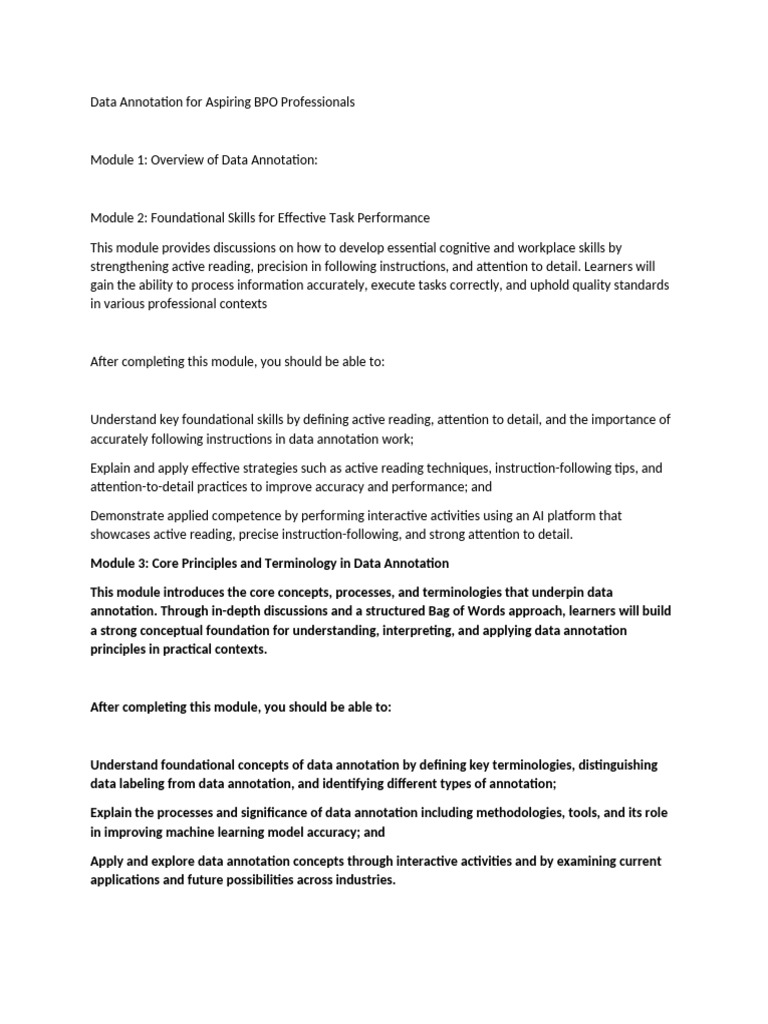 Data Annotation for Aspiring BPO Professionals

Module 1: Overview of Data Annotation:

Module 2: Foundational Skills for Effective Task Performance

This module provides discussions on how to develop essential cognitive and workplace skills by strengthening active reading, precision in following instructions, and attention to detail. Learners will gain the ability to process information accurately, execute tasks correctly, and uphold quality standards in various professional contexts

After completing this module, you should be able to:

Understand key foundational skills by defining active reading, attention to detail, and the importance of accurately following instructions in data annotation work;

Explain and apply effective strategies such as active reading techniques, instruction-following tips, and attention-to-detail practices to improve accuracy and performance; and

Demonstrate applied competence by performing interactive activities using an AI platform that showcases active reading, precise instruction-following, and strong attention to detail.

Module 3: Core Principles and Terminology in Data Annotation

This module introduces the core concepts, processes, and terminologies that underpin data annotation. Through in-depth discussions and a structured Bag of Words approach, learners will build a strong conceptual foundation for understanding, interpreting, and applying data annotation principles in practical contexts.

After completing this module, you should be able to:

Understand foundational concepts of data annotation by defining key terminologies, distinguishing data labeling from data annotation, and identifying different types of annotation;

Explain the processes and significance of data annotation including methodologies, tools, and its role in improving machine learning model accuracy; and

Apply and explore data annotation concepts through interactive activities and by examining current applications and future possibilities across industries.